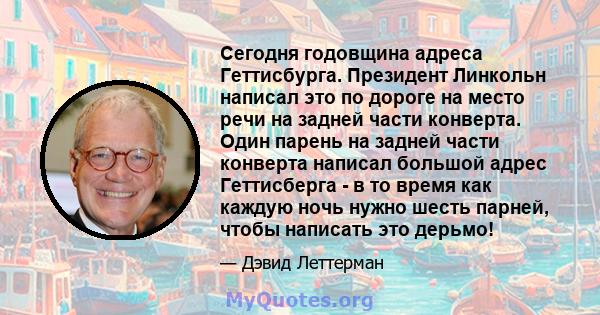 Сегодня годовщина адреса Геттисбурга. Президент Линкольн написал это по дороге на место речи на задней части конверта. Один парень на задней части конверта написал большой адрес Геттисберга - в то время как каждую ночь нужно шесть парней, чтобы написать это дерьмо!

— Дэвид Леттерман

MyQuotes.org